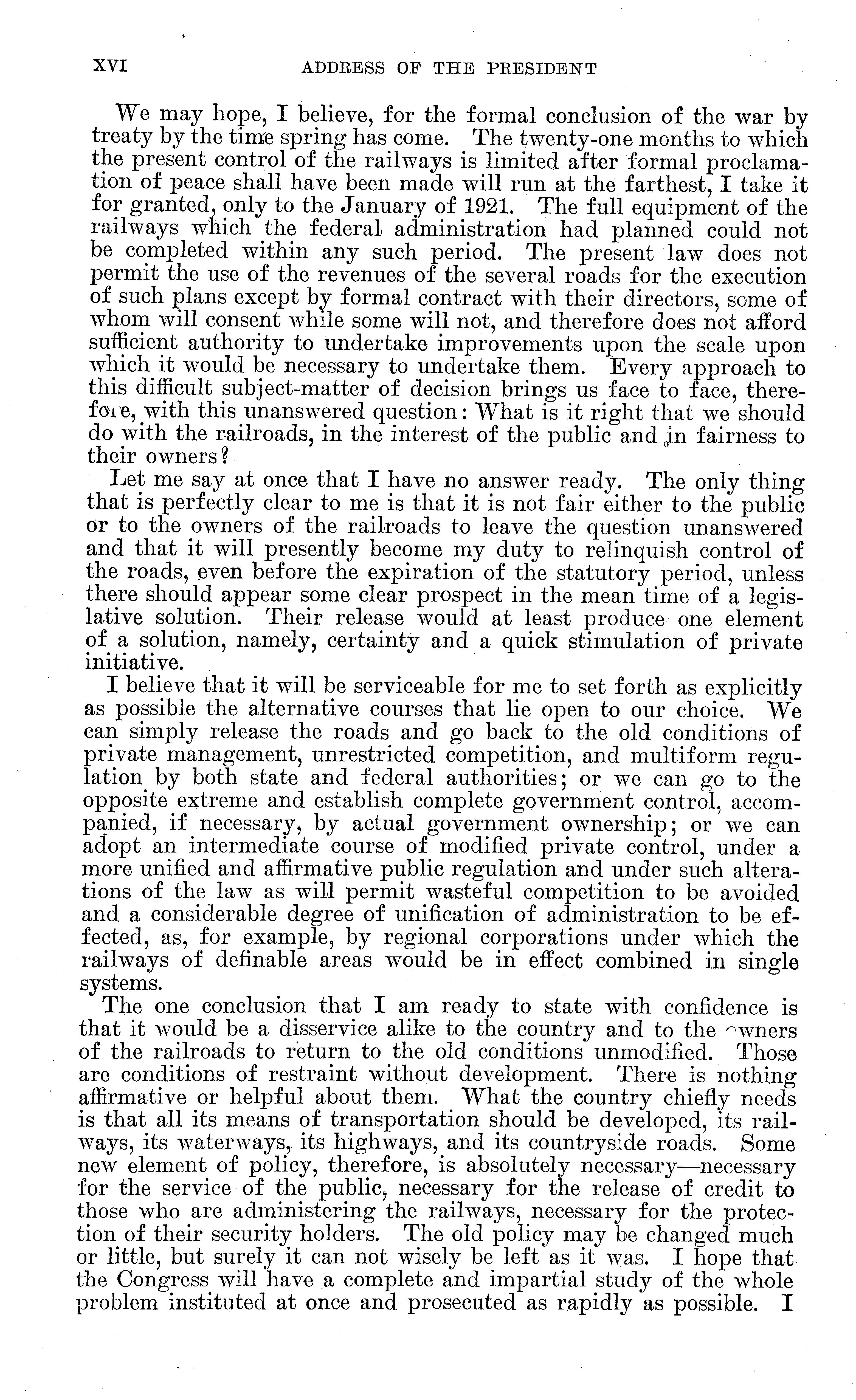 XVI ADDRESS OF THE PRESIDENT

We may hope, I believe, for the formal conclusion of the war by treaty by the time spring has come. The twenty-one months to which the present control of the railways is limited after formal proclamation of peace shall have been made will run at the farthest, I take it for granted, only to the January of 1921. The full equipment of the railways which the federal administration had planned could not be completed within any such period. The present law does not permit the use of the revenues of the several roads for the execution of such plans except by formal contract with their directors, some of whom will consent while some will not, and therefore does not afford sufficient authority to undertake improvements upon the scale upon which it would be necessary to undertake them. Every approach to this difficult subject-matter of decision brings us face to face, therefore, with this unanswered question: What is it right that we should do with the railroads, in the interest of the public and in fairness to their owners?

Let me say at once that I have no answer ready. The only thing that is perfectly clear to me is that it is not fair either to the public or to the owners of the railroads to leave the question unanswered and that it will presently become my duty to relinquish control of the roads, even before the expiration of the statutory period, unless there should appear some clear prospect in the mean time of a legislative solution. Their release would at least produce one element of a solution, namely, certainty and a quick stimulation of private initiative.

I believe that it will be serviceable for me to set forth as explicitly as possible the alternative courses that lie open to our choice. We can simply release the roads and go back to the old conditions of private management, unrestricted competition, and multiform regulation by both state and federal authorities; or we can go to the opposite extreme and establish complete government control, accompanied, if necessary, by actual government ownership; or we can adopt an intermediate course of modified private control, under a more unified and affirmative public regulation and under such alterations of the law as will permit wasteful competition to be avoided and a considerable degree of unification of administration to be effected, as, for example, by regional corporations under which the railways of definable areas would be in effect combined in single systems.

The one conclusion that I am ready to state with confidence is that it would be a disservice alike to the country and to the owners of the railroads to return to the old conditions unmodified. Those are conditions of restraint without development. There is nothing affirmative or helpful about them. What the country chiefly needs is that all its means of transportation should be developed, its railways, its waterways, its highways, and its countryside roads. Some new element of policy, therefore, is absolutely necessary—necessary for the service of the public, necessary for the release of credit to those who are administering the railways, necessary for the protection of their security holders. The old policy may be changed much or little, but surely it can not wisely be left as it was. I hope that the Congress will have a complete and impartial study of the whole problem instituted at once and prosecuted as rapidly as possible. I